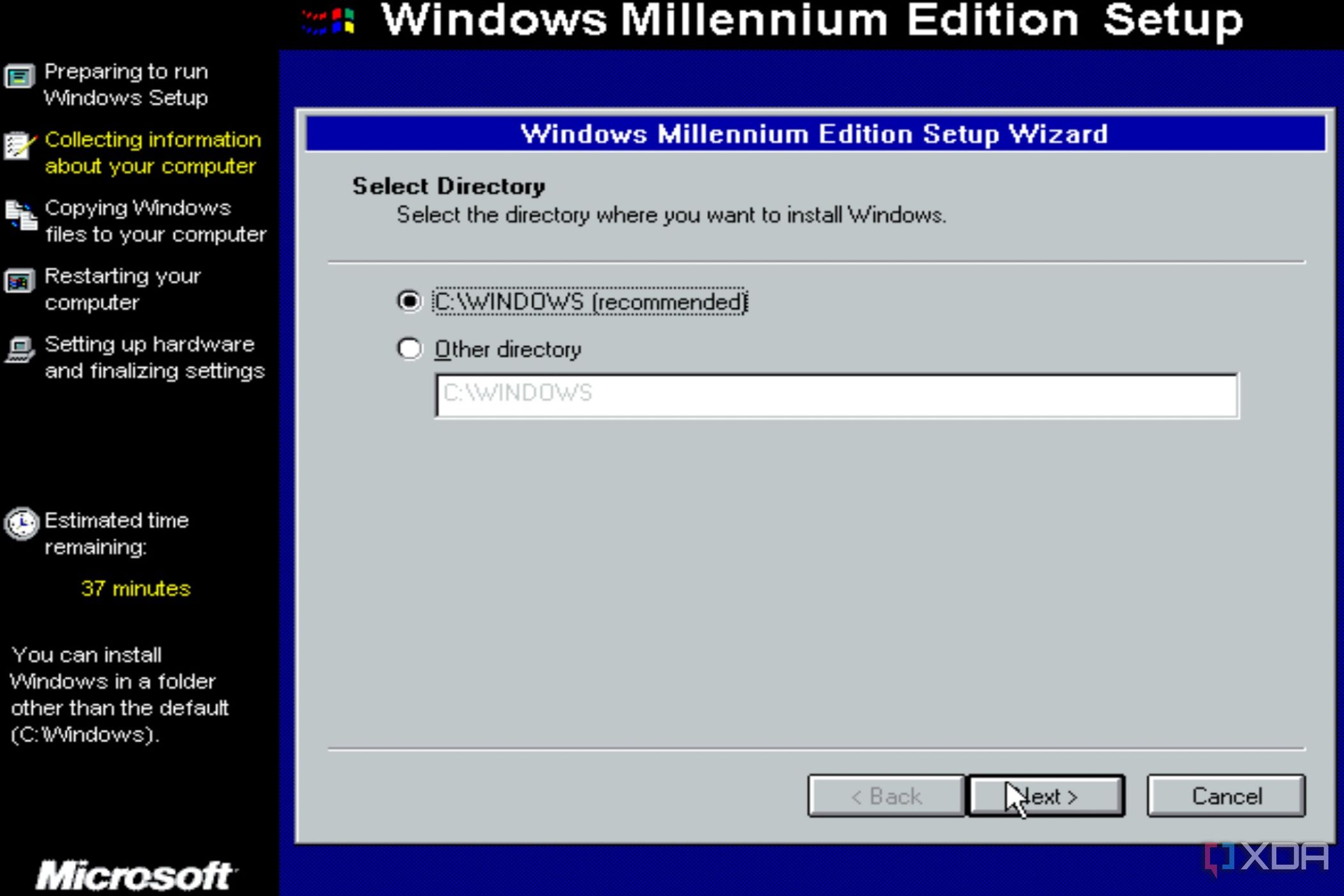 Windows Millennium Edition Setup

Preparing to run Windows Setup

Collecting information about your computer

Copying Windows files to your computer

Restarting your computer

Setting up hardware and finalizing settings

Estimated time remaining:

37 minutes

You can install Windows in a folder other than the default (C:\Windows).

Microsoft

Windows Millennium Edition Setup Wizard

Select Directory

Select the directory where you want to install Windows.

C:\WINDOWS (recommended)

Other directory

C:\WINDOWS

< Back

Next >

Cancel

XDA